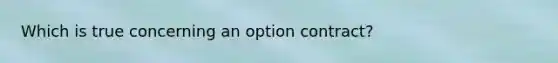 Which is true concerning an option contract?